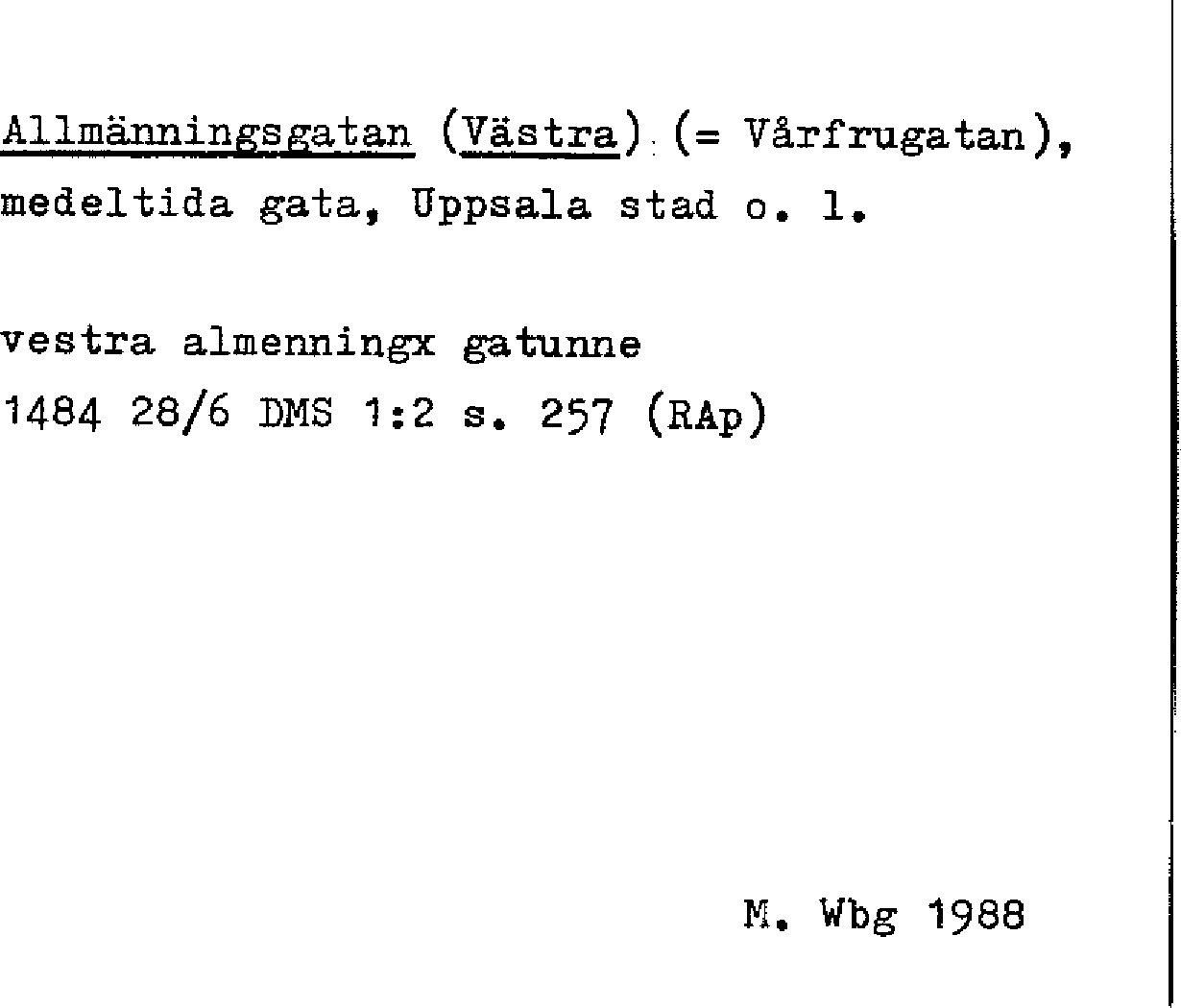 Allmänningsgatan (Västra) (= Vårfrugatan), medeltida gata, Uppsala stad o. l.

vestra almenningx gatunne
1484 28/6 DMS 1:2 s. 257 (RAp)

M. Wbg 1988